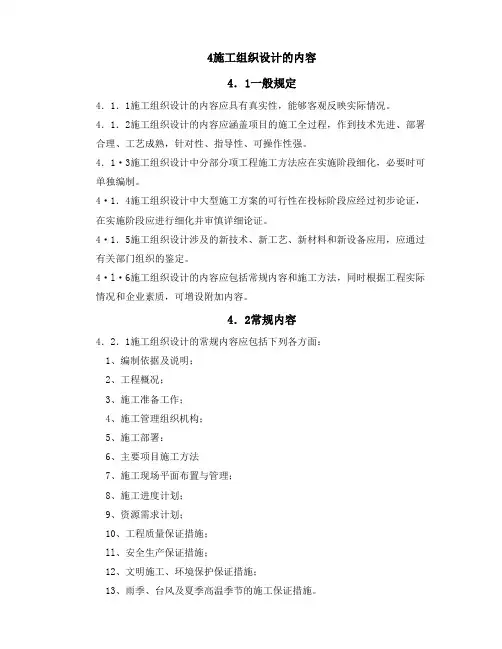 4施工组织设计的内容

4．1一般规定

4．1．1施工组织设计的内容应具有真实性，能够客观反映实际情况。

4．1．2施工组织设计的内容应涵盖项目的施工全过程，作到技术先进、部署合理、工艺成熟，针对性、指导性、可操作性强。

4．1·3施工组织设计中分部分项工程施工方法应在实施阶段细化，必要时可单独编制。

4·1．4施工组织设计中大型施工方案的可行性在投标阶段应经过初步论证，在实施阶段应进行细化并审慎详细论证。

4·1．5施工组织设计涉及的新技术、新工艺、新材料和新设备应用，应通过有关部门组织的鉴定。

4·1·6施工组织设计的内容应包括常规内容和施工方法，同时根据工程实际情况和企业素质，可增设附加内容。

4．2常规内容

4．2．1施工组织设计的常规内容应包括下列各方面：

1、编制依据及说明；

2、工程概况；

3、施工准备工作；

4、施工管理组织机构；

5、施工部署；

6、主要项目施工方法

7、施工现场平面布置与管理；

8、施工进度计划；

9、资源需求计划；

10、工程质量保证措施；

11、安全生产保证措施；

12、文明施工、环境保护保证措施；

13、雨季、台风及夏季高温季节的施工保证措施。